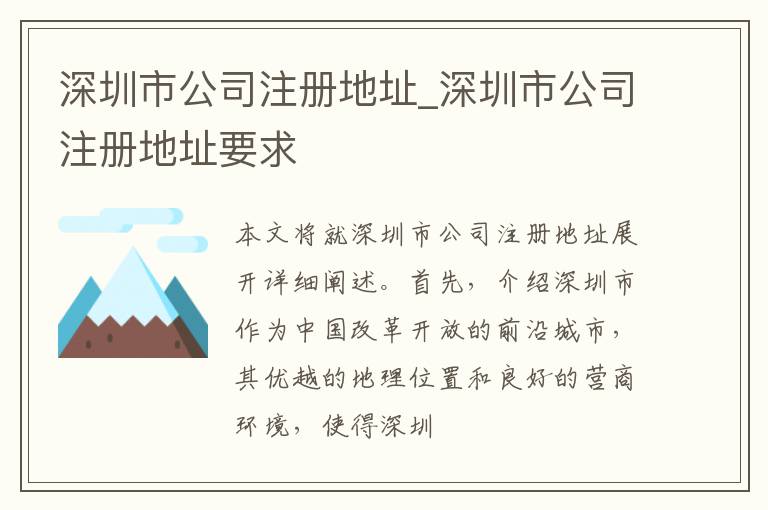 深圳市公司注册地址_深圳市公司注册地址要求

本文将就深圳市公司注册地址展开详细阐述。首先，介绍深圳市作为中国改革开放的前沿城市，其优越的地理位置和良好的营商环境，使得深圳